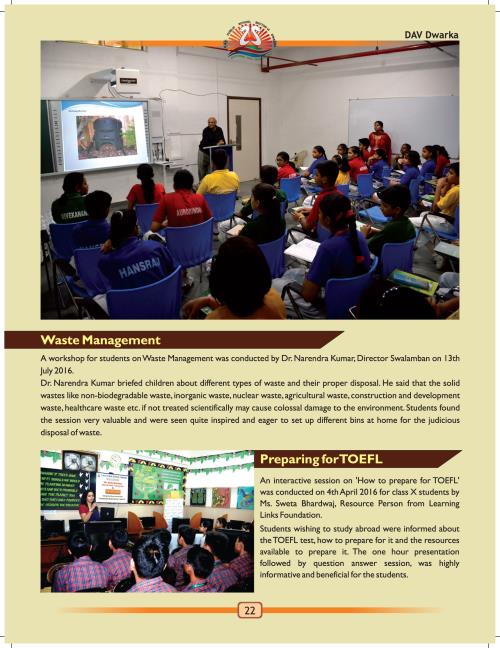 DAV Dwarka

VIVEKANAND

HANSRAJ

Waste Management

A workshop for students on Waste Management was conducted by Dr. Narendra Kumar, Director Swalamban on 13th July 2016.

Dr. Narendra Kumar briefed children about different types of waste and their proper disposal. He said that the solid wastes like non-biodegradable waste, inorganic waste, nuclear waste, agricultural waste, construction and development waste, healthcare waste etc. if not treated scientifically may cause colossal damage to the environment. Students found the session very valuable and were seen quite inspired and eager to set up different bins at home for the judicious disposal of waste.

Preparing for TOEFL

An interactive session on 'How to prepare for TOEFL' was conducted on 4th April 2016 for class X students by Ms. Sweta Bhardwaj, Resource Person from Learning Links Foundation.

Students wishing to study abroad were informed about the TOEFL test, how to prepare for it and the resources available to prepare it. The one hour presentation followed by question answer session, was highly informative and beneficial for the students.

22